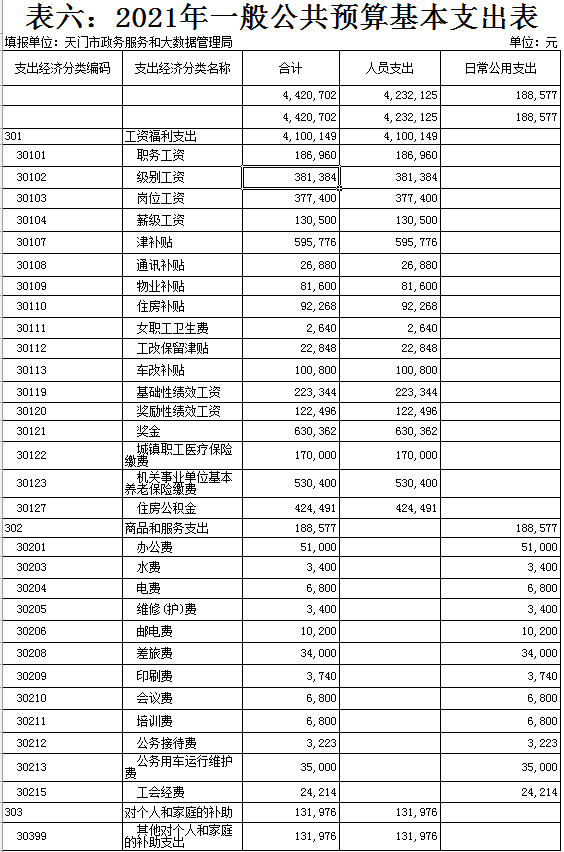 表六：2021年一般公共预算基本支出表

填报单位：天门市政务服务和大数据管理局 单位：元

| 支出经济分类编码 | 支出经济分类名称 | 合计 | 人员支出 | 日常公用支出 |
|---|---|---|---|---|
| | | 4,420,702 | 4,232,125 | 188,577 |
| | | 4,420,702 | 4,232,125 | 188,577 |
| 301 | 工资福利支出 | 4,100,149 | 4,100,149 | |
| 30101 | 职务工资 | 186,960 | 186,960 | |
| 30102 | 级别工资 | 381,384 | 381,384 | |
| 30103 | 岗位工资 | 377,400 | 377,400 | |
| 30104 | 薪级工资 | 130,500 | 130,500 | |
| 30107 | 津补贴 | 595,776 | 595,776 | |
| 30108 | 通讯补贴 | 26,880 | 26,880 | |
| 30109 | 物业补贴 | 81,600 | 81,600 | |
| 30110 | 住房补贴 | 92,268 | 92,268 | |
| 30111 | 女职工卫生费 | 2,640 | 2,640 | |
| 30112 | 工改保留津贴 | 22,848 | 22,848 | |
| 30113 | 车改补贴 | 100,800 | 100,800 | |
| 30119 | 基础性绩效工资 | 223,344 | 223,344 | |
| 30120 | 奖励性绩效工资 | 122,496 | 122,496 | |
| 30121 | 奖金 | 630,362 | 630,362 | |
| 30122 | 城镇职工医疗保险缴费 | 170,000 | 170,000 | |
| 30123 | 机关事业单位基本养老保险缴费 | 530,400 | 530,400 | |
| 30127 | 住房公积金 | 424,491 | 424,491 | |
| 302 | 商品和服务支出 | 188,577 | | 188,577 |
| 30201 | 办公费 | 51,000 | | 51,000 |
| 30203 | 水费 | 3,400 | | 3,400 |
| 30204 | 电费 | 6,800 | | 6,800 |
| 30205 | 维修(护)费 | 3,400 | | 3,400 |
| 30206 | 邮电费 | 10,200 | | 10,200 |
| 30208 | 差旅费 | 34,000 | | 34,000 |
| 30209 | 印刷费 | 3,740 | | 3,740 |
| 30210 | 会议费 | 6,800 | | 6,800 |
| 30211 | 培训费 | 6,800 | | 6,800 |
| 30212 | 公务接待费 | 3,223 | | 3,223 |
| 30213 | 公务用车运行维护费 | 35,000 | | 35,000 |
| 30215 | 工会经费 | 24,214 | | 24,214 |
| 303 | 对个人和家庭的补助 | 131,976 | 131,976 | |
| 30399 | 其他对个人和家庭的补助支出 | 131,976 | 131,976 | |